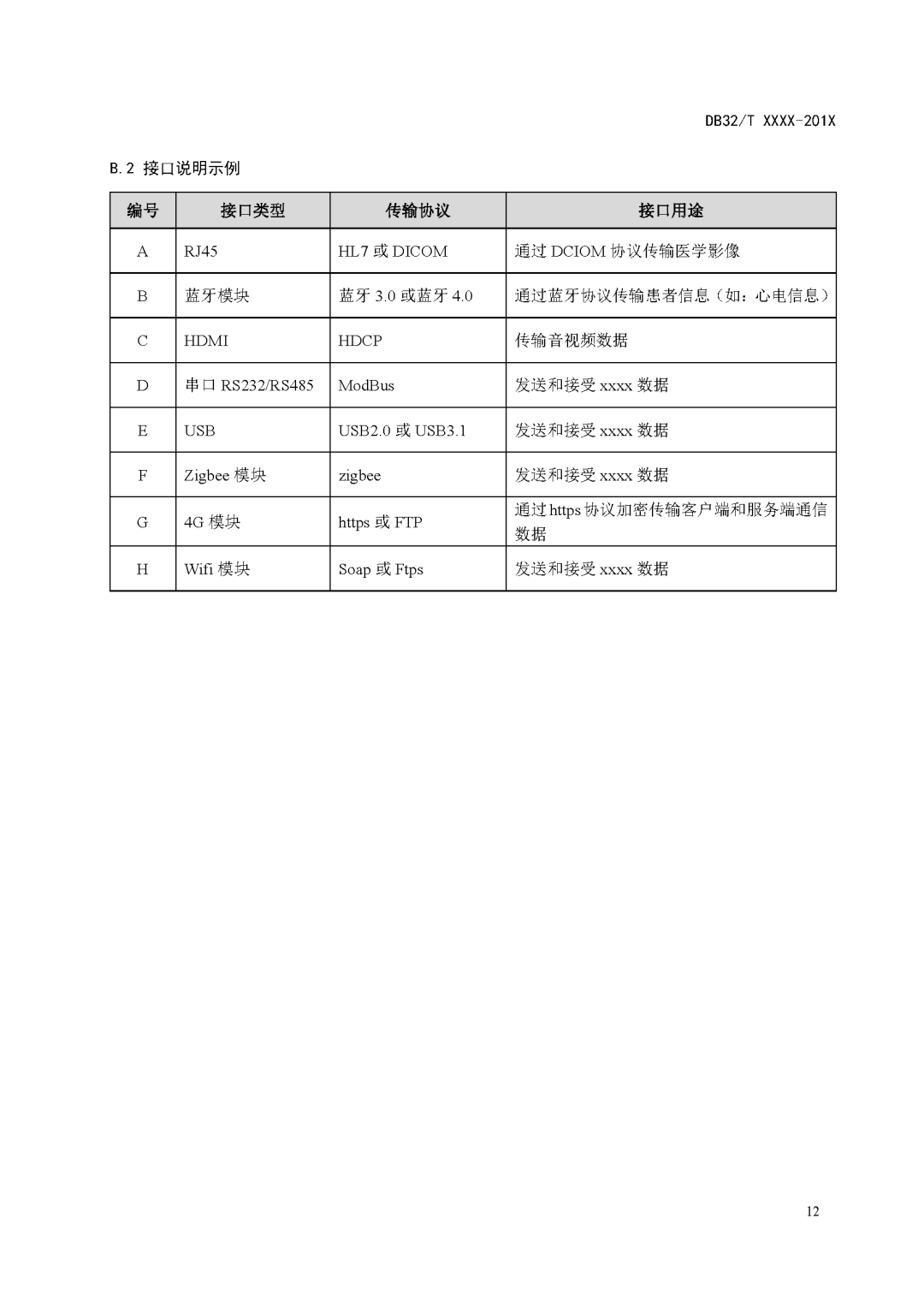 DB32/T XXXX-201X

B.2 接口说明示例

| 编号 | 接口类型 | 传输协议 | 接口用途 |
|---|---|---|---|
| A | RJ45 | HL7 或 DICOM | 通过 DCIOM 协议传输医学影像 |
| B | 蓝牙模块 | 蓝牙 3.0 或蓝牙 4.0 | 通过蓝牙协议传输患者信息（如：心电信息） |
| C | HDMI | HDCP | 传输音视频数据 |
| D | 串口 RS232/RS485 | ModBus | 发送和接受 xxxx 数据 |
| E | USB | USB2.0 或 USB3.1 | 发送和接受 xxxx 数据 |
| F | Zigbee 模块 | zigbee | 发送和接受 xxxx 数据 |
| G | 4G 模块 | https 或 FTP | 通过 https 协议加密传输客户端和服务端通信数据 |
| H | Wifi 模块 | Soap 或 Ftps | 发送和接受 xxxx 数据 |

12